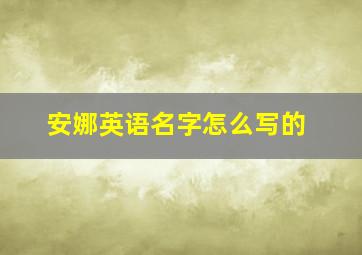 安娜英语名字怎么写的